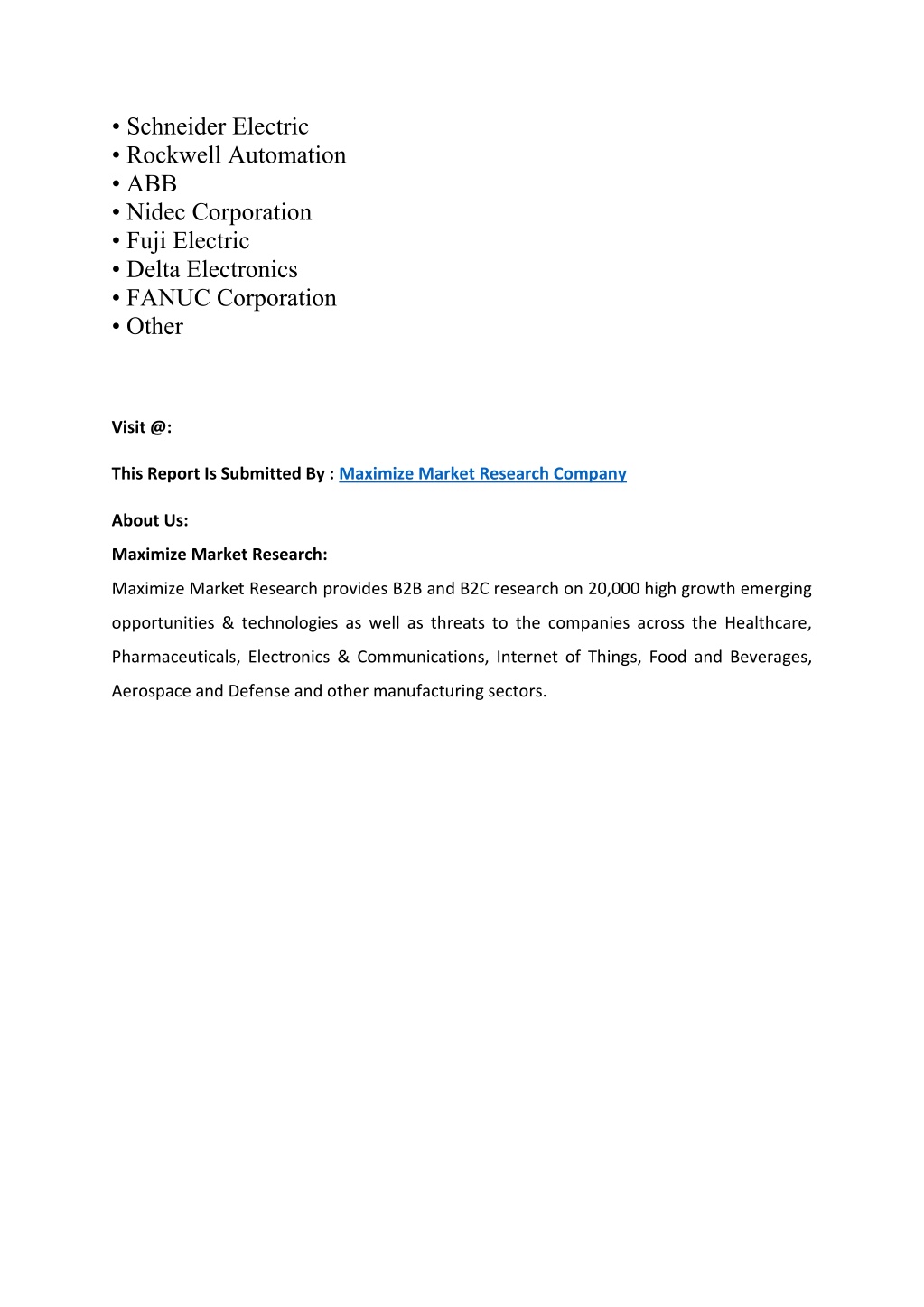 • Schneider Electric
• Rockwell Automation
• ABB
• Nidec Corporation
• Fuji Electric
• Delta Electronics
• FANUC Corporation
• Other

Visit @:

This Report Is Submitted By : Maximize Market Research Company

About Us:

Maximize Market Research:

Maximize Market Research provides B2B and B2C research on 20,000 high growth emerging opportunities & technologies as well as threats to the companies across the Healthcare, Pharmaceuticals, Electronics & Communications, Internet of Things, Food and Beverages, Aerospace and Defense and other manufacturing sectors.